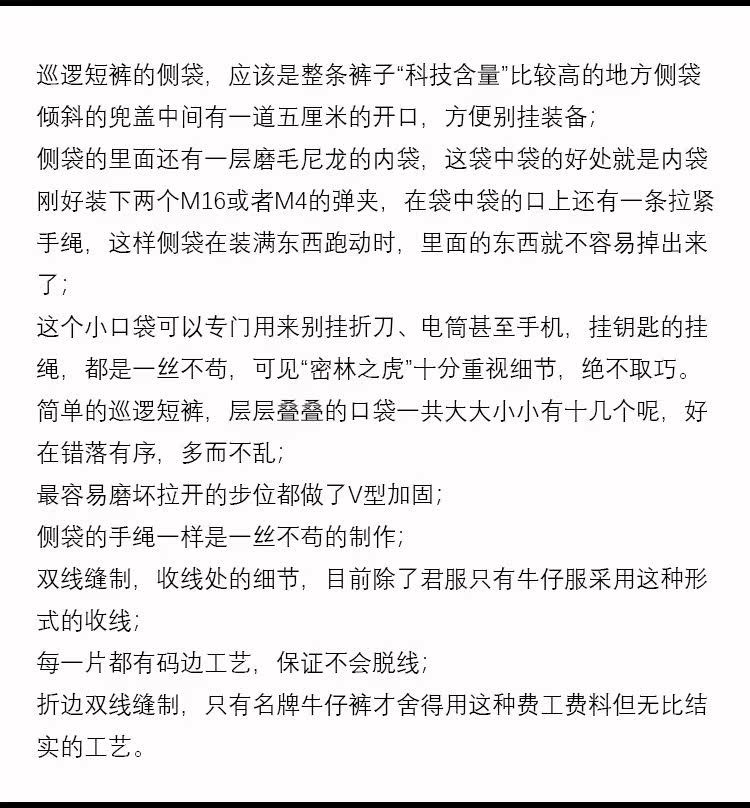 巡逻短裤的侧袋，应该是整条裤子“科技含量”比较高的地方侧袋倾斜的兜盖中间有一道五厘米的开口，方便别挂装备；

侧袋的里面还有一层磨毛尼龙的内袋，这袋中袋的好处就是内袋刚好装下两个M16或者M4的弹夹，在袋中袋的口上还有一条拉紧手绳，这样侧袋在装满东西跑动时，里面的东西就不容易掉出来了；

这个小口袋可以专门用来别挂折刀、电筒甚至手机，挂钥匙的挂绳，都是一丝不苟，可见“密林之虎”十分重视细节，绝不取巧。

简单的巡逻短裤，层层叠叠的口袋一共大大小小有十几个呢，好在错落有序，多而不乱；

最容易磨坏拉开的步位都做了V型加固；

侧袋的手绳一样是一丝不苟的制作；

双线缝制，收线处的细节，目前除了君服只有牛仔服采用这种形式的收线；

每一片都有码边工艺，保证不会脱线；

折边双线缝制，只有名牌牛仔裤才舍得用这种费工费料但无比结实的工艺。